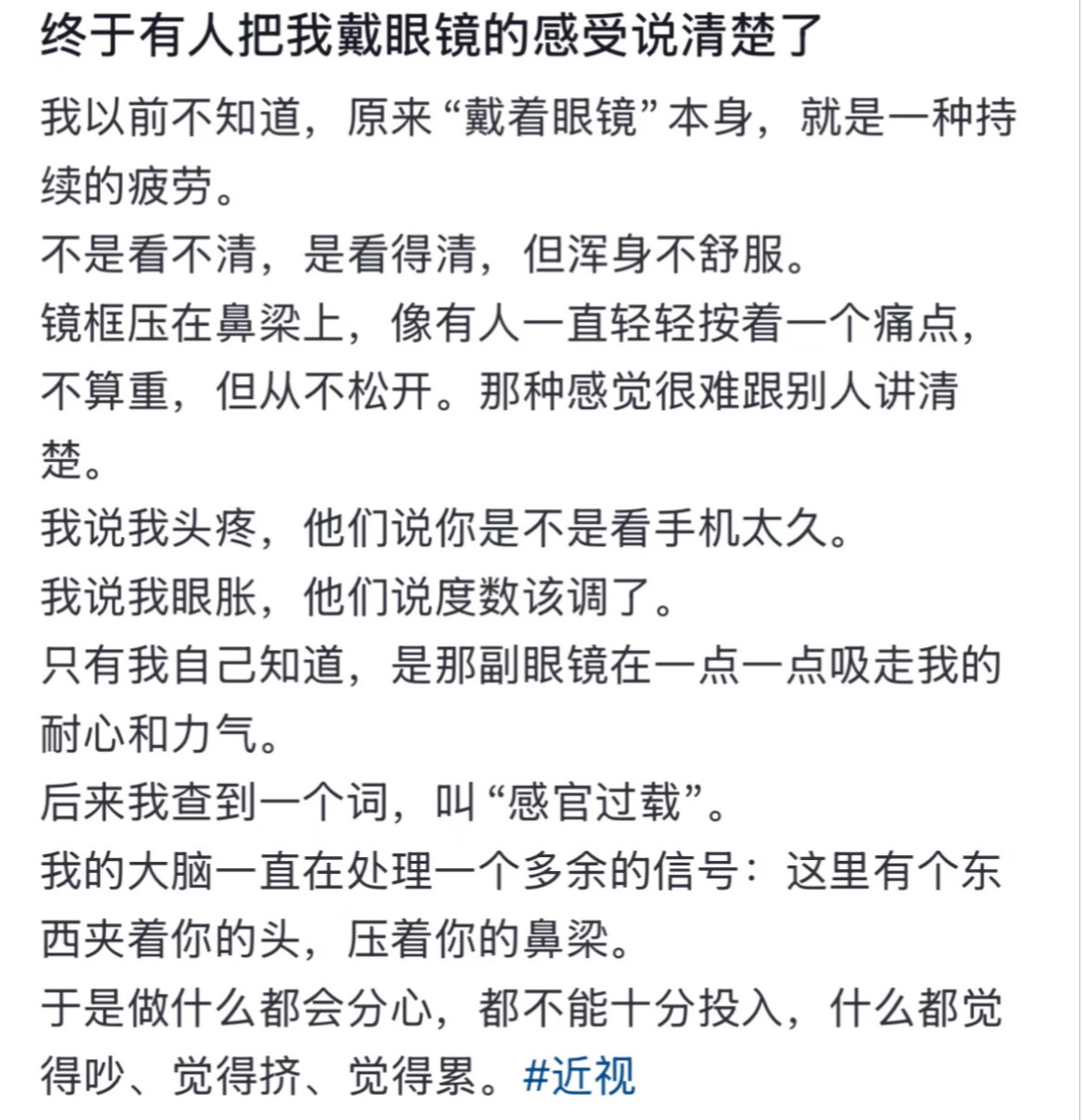 终于有人把我戴眼镜的感受说清楚了

我以前不知道，原来“戴着眼镜”本身，就是一种持续的疲劳。
不是看不清，是看得清，但浑身不舒服。
镜框压在鼻梁上，像有人一直轻轻按着一个痛点，不算重，但从不松开。那种感觉很难跟别人讲清楚。
我说我头疼，他们说你是不是看手机太久。
我说我眼胀，他们说度数该调了。
只有我自己知道，是那副眼镜在一点一点吸走我的耐心和力气。
后来我查到一个词，叫“感官过载”。
我的大脑一直在处理一个多余的信号：这里有个东西夹着你的头，压着你的鼻梁。
于是做什么都会分心，都不能十分投入，什么都觉得吵、觉得挤、觉得累。#近视